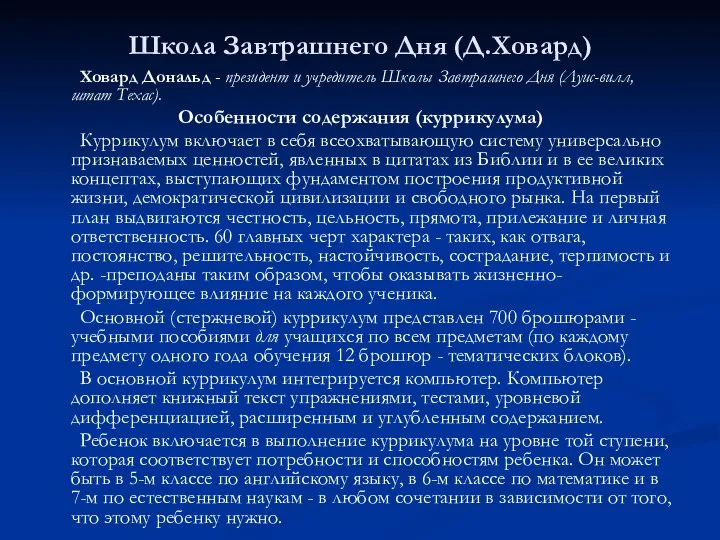 Школа Завтрашнего Дня (Д.Ховард)

Ховард Дональд - президент и учредитель Школы Завтрашнего Дня (Луис-вилл, штат Техас).

Особенности содержания (куррикулума)

Куррикулум включает в себя всеохватывающую систему универсально признаваемых ценностей, явленных в цитатах из Библии и в ее великих концептах, выступающих фундаментом построения продуктивной жизни, демократической цивилизации и свободного рынка. На первый план выдвигаются честность, цельность, прямота, прилежание и личная ответственность. 60 главных черт характера - таких, как отвага, постоянство, решительность, настойчивость, сострадание, терпимость и др. -преподаны таким образом, чтобы оказывать жизненно-формирующее влияние на каждого ученика.

Основной (стержневой) куррикулум представлен 700 брошюрами - учебными пособиями для учащихся по всем предметам (по каждому предмету одного года обучения 12 брошюр - тематических блоков).

В основной куррикулум интегрируется компьютер. Компьютер дополняет книжный текст упражнениями, тестами, уровневой дифференциацией, расширенным и углубленным содержанием.

Ребенок включается в выполнение куррикулума на уровне той ступени, которая соответствует потребности и способностям ребенка. Он может быть в 5-м классе по английскому языку, в 6-м классе по математике и в 7-м по естественным наукам - в любом сочетании в зависимости от того, что этому ребенку нужно.